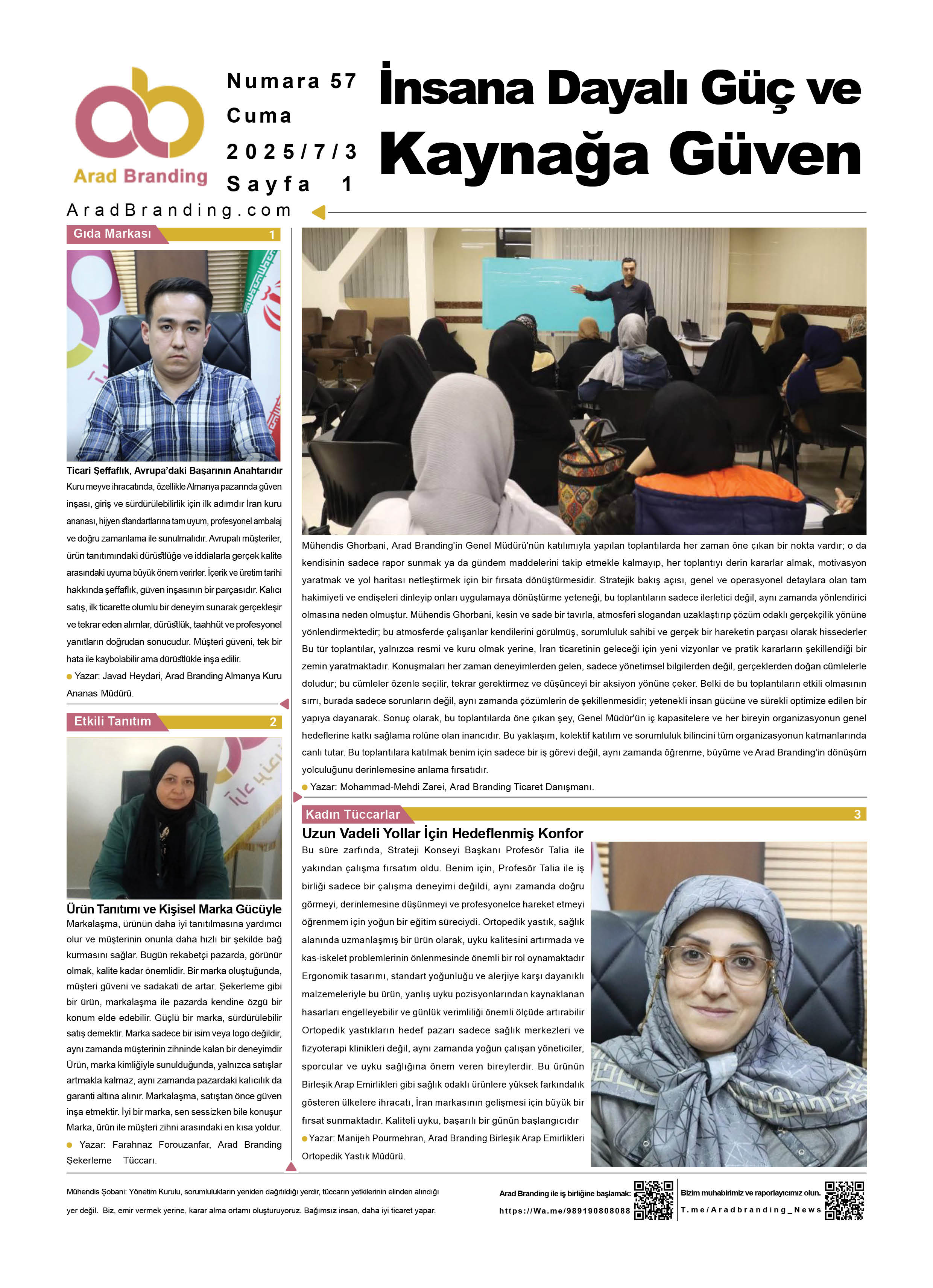 Arad Branding

Numara 57
Cuma
2025/7/3
Sayfa 1

İnsana Dayalı Güç ve Kaynağa Güven

AradBranding.com

Gıda Markası 1

Ticari Şeffaflık, Avrupa'daki Başarının Anahtarıdır
Kuru meyve ihracatında, özellikle Almanya pazarında güven inşası, giriş ve sürdürülebilirlik için ilk adımdır İran kuru ananası, hijyen standartlarına tam uyum, profesyonel ambalaj ve doğru zamanlama ile sunulmalıdır. Avrupalı müşteriler, ürün tanıtımındaki dürüstlüğe ve iddialarla gerçek kalite arasındaki uyuma büyük önem verirler. İçerik ve üretim tarihi hakkında şeffaflık, güven inşasının bir parçasıdır. Kalıcı satış, ilk ticarette olumlu bir deneyim sunarak gerçekleşir ve tekrar eden alımlar, dürüstlük, taahhüt ve profesyonel yanıtların doğrudan sonucudur. Müşteri güveni, tek bir hata ile kaybolabilir ama dürüstlükle inşa edilir.
Yazar: Javad Heydari, Arad Branding Almanya Kuru Ananas Müdürü.

Etkili Tanıtım 2

Ürün Tanıtımı ve Kişisel Marka Gücüyle
Markalaşma, ürünün daha iyi tanıtılmasına yardımcı olur ve müşterinin onunla daha hızlı bir şekilde bağ kurmasını sağlar. Bugün rekabetçi pazarda, görünür olmak, kalite kadar önemlidir. Bir marka oluştuğunda, müşteri güveni ve sadakati de artar. Şekerleme gibi bir ürün, markalaşma ile pazarda kendine özgü bir konum elde edebilir. Güçlü bir marka, sürdürülebilir satış demektir. Marka sadece bir isim veya logo değildir, aynı zamanda müşterinin zihninde kalan bir deneyimdir Ürün, marka kimliğiyle sunulduğunda, yalnızca satışlar artmakla kalmaz, aynı zamanda pazardaki kalıcılık da garanti altına alınır. Markalaşma, satıştan önce güven inşa etmektir. İyi bir marka, sen sessizken bile konuşur Marka, ürün ile müşteri zihni arasındaki en kısa yoldur.
Yazar: Farahnaz Forouzanfar, Arad Branding Şekerleme Tüccarı.

Mühendis Ghorbani, Arad Branding'in Genel Müdürü'nün katılımıyla yapılan toplantılarda her zaman öne çıkan bir nokta vardır; o da kendisinin sadece rapor sunmak ya da gündem maddelerini takip etmekle kalmayıp, her toplantıyı derin kararlar almak, motivasyon yaratmak ve yol haritası netleştirmek için bir fırsata dönüştürmesidir. Stratejik bakış açısı, genel ve operasyonel detaylara olan tam hakimiyeti ve endişeleri dinleyip onları uygulamaya dönüştürme yeteneği, bu toplantıların sadece ilerletici değil, aynı zamanda yönlendirici olmasına neden olmuştur. Mühendis Ghorbani, kesin ve sade bir tavırla, atmosferi slogandan uzaklaştırıp çözüm odaklı gerçekçilik yönüne yönlendirmektedir; bu atmosferde çalışanlar kendilerini görülmüş, sorumluluk sahibi ve gerçek bir hareketin parçası olarak hissederler Bu tür toplantılar, yalnızca resmi ve kuru olmak yerine, İran ticaretinin geleceği için yeni vizyonlar ve pratik kararların şekillendiği bir zemin yaratmaktadır. Konuşmaları her zaman deneyimlerden gelen, sadece yönetimsel bilgilerden değil, gerçeklerden doğan cümlelerle doludur; bu cümleler özenle seçilir, tekrar gerektirmez ve düşünceyi bir aksiyon yönüne çeker. Belki de bu toplantıların etkili olmasının sırrı, burada sadece sorunların değil, aynı zamanda çözümlerin de şekillenmesidir; yetenekli insan gücüne ve sürekli optimize edilen bir yapıya dayanarak. Sonuç olarak, bu toplantılarda öne çıkan şey, Genel Müdür'ün iç kapasitelere ve her bireyin organizasyonun genel hedeflerine katkı sağlama rolüne olan inancıdır. Bu yaklaşım, kolektif katılım ve sorumluluk bilincini tüm organizasyonun katmanlarında canlı tutar. Bu toplantılara katılmak benim için sadece bir iş görevi değil, aynı zamanda öğrenme, büyüme ve Arad Branding'in dönüşüm yolculuğunu derinlemesine anlama fırsatıdır.
Yazar: Mohammad-Mehdi Zarei, Arad Branding Ticaret Danışmanı.

Kadın Tüccarlar 3

Uzun Vadeli Yollar İçin Hedeflenmiş Konfor
Bu süre zarfında, Strateji Konseyi Başkanı Profesör Talia ile yakından çalışma fırsatım oldu. Benim için, Profesör Talia ile iş birliği sadece bir çalışma deneyimi değildi, aynı zamanda doğru görmeyi, derinlemesine düşünmeyi ve profesyonelce hareket etmeyi öğrenmem için yoğun bir eğitim süreciydi. Ortopedik yastık, sağlık alanında uzmanlaşmış bir ürün olarak, uyku kalitesini artırmada ve kas-iskelet problemlerinin önlenmesinde önemli bir rol oynamaktadır Ergonomik tasarımı, standart yoğunluğu ve alerjiye karşı dayanıklı malzemeleriyle bu ürün, yanlış uyku pozisyonlarından kaynaklanan hasarları engelleyebilir ve günlük verimliliği önemli ölçüde artırabilir Ortopedik yastıkların hedef pazarı sadece sağlık merkezleri ve fizyoterapi klinikleri değil, aynı zamanda yoğun çalışan yöneticiler, sporcular ve uyku sağlığına önem veren bireylerdir. Bu ürünün Birleşik Arap Emirlikleri gibi sağlık odaklı ürünlere yüksek farkındalık gösteren ülkelere ihracatı, İran markasının gelişmesi için büyük bir fırsat sunmaktadır. Kaliteli uyku, başarılı bir günün başlangıcıdır
Yazar: Manijeh Pourmehran, Arad Branding Birleşik Arap Emirlikleri Ortopedik Yastık Müdürü.

Mühendis Şobani: Yönetim Kurulu, sorumlulukların yeniden dağıtıldığı yerdir, tüccarın yetkilerinin elinden alındığı yer değil. Biz, emir vermek yerine, karar alma ortamı oluşturuyoruz. Bağımsız insan, daha iyi ticaret yapar.

Arad Branding ile iş birliğine başlamak:
https://Wa.me/989190808088

Bizim muhabirimiz ve raporlayıcımız olun.
T.me/Aradbranding_News